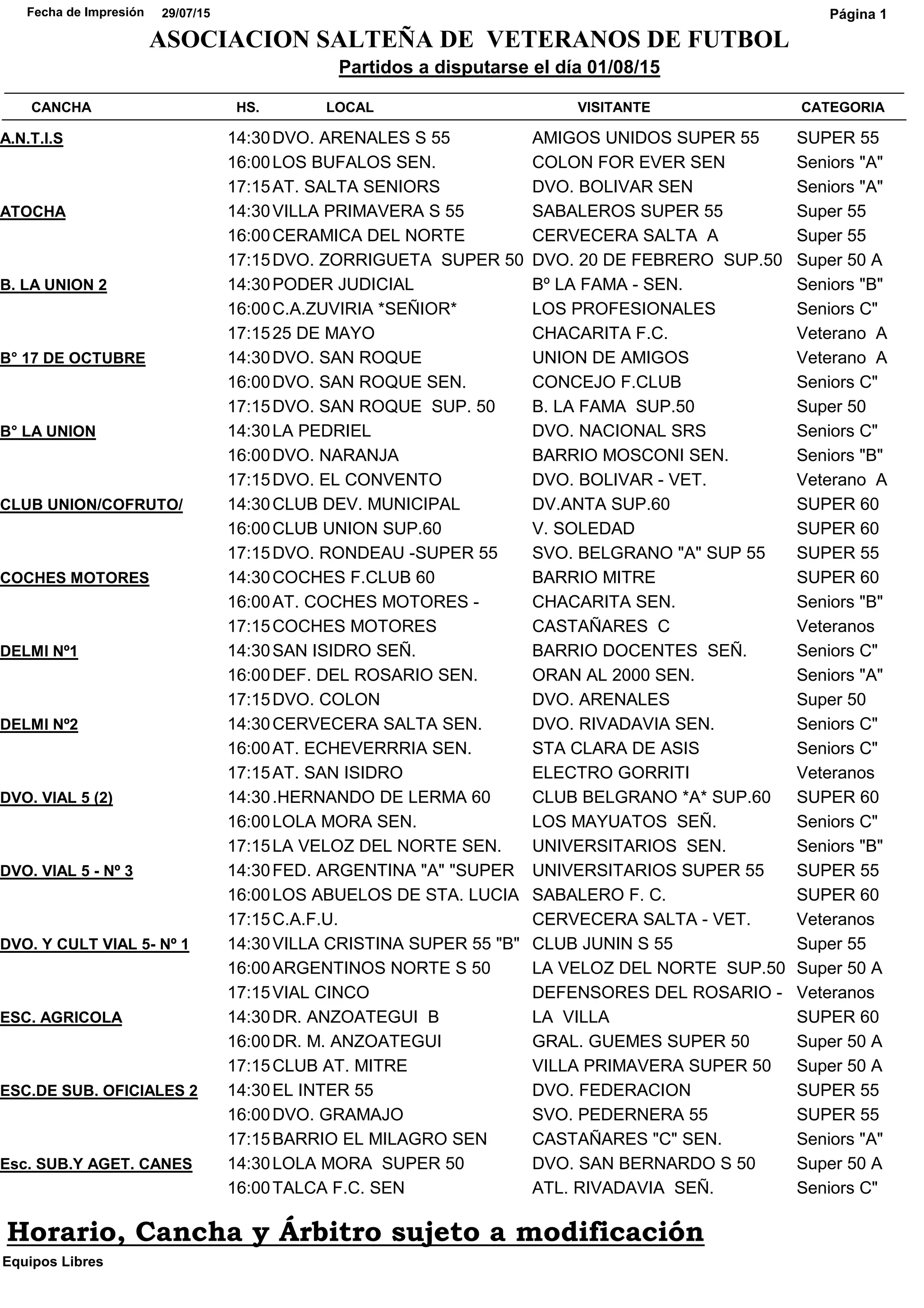 Fecha de Impresión 29/07/15 Página 1

ASOCIACION SALTEÑA DE VETERANOS DE FUTBOL

Partidos a disputarse el día 01/08/15

| CANCHA | HS. | LOCAL | VISITANTE | CATEGORIA |
|---|---|---|---|---|
| A.N.T.I.S | 14:30 | DVO. ARENALES S 55 | AMIGOS UNIDOS SUPER 55 | SUPER 55 |
| | 16:00 | LOS BUFALOS SEN. | COLON FOR EVER SEN | Seniors "A" |
| | 17:15 | AT. SALTA SENIORS | DVO. BOLIVAR SEN | Seniors "A" |
| ATOCHA | 14:30 | VILLA PRIMAVERA S 55 | SABALEROS SUPER 55 | Super 55 |
| | 16:00 | CERAMICA DEL NORTE | CERVECERA SALTA A | Super 55 |
| | 17:15 | DVO. ZORRIGUETA SUPER 50 | DVO. 20 DE FEBRERO SUP.50 | Super 50 A |
| B. LA UNION 2 | 14:30 | PODER JUDICIAL | Bº LA FAMA - SEN. | Seniors "B" |
| | 16:00 | C.A.ZUVIRIA *SEÑIOR* | LOS PROFESIONALES | Seniors C" |
| | 17:15 | 25 DE MAYO | CHACARITA F.C. | Veterano A |
| B° 17 DE OCTUBRE | 14:30 | DVO. SAN ROQUE | UNION DE AMIGOS | Veterano A |
| | 16:00 | DVO. SAN ROQUE SEN. | CONCEJO F.CLUB | Seniors C" |
| | 17:15 | DVO. SAN ROQUE SUP. 50 | B. LA FAMA SUP.50 | Super 50 |
| B° LA UNION | 14:30 | LA PEDRIEL | DVO. NACIONAL SRS | Seniors C" |
| | 16:00 | DVO. NARANJA | BARRIO MOSCONI SEN. | Seniors "B" |
| | 17:15 | DVO. EL CONVENTO | DVO. BOLIVAR - VET. | Veterano A |
| CLUB UNION/COFRUTO/ | 14:30 | CLUB DEV. MUNICIPAL | DV.ANTA SUP.60 | SUPER 60 |
| | 16:00 | CLUB UNION SUP.60 | V. SOLEDAD | SUPER 60 |
| | 17:15 | DVO. RONDEAU -SUPER 55 | SVO. BELGRANO "A" SUP 55 | SUPER 55 |
| COCHES MOTORES | 14:30 | COCHES F.CLUB 60 | BARRIO MITRE | SUPER 60 |
| | 16:00 | AT. COCHES MOTORES - | CHACARITA SEN. | Seniors "B" |
| | 17:15 | COCHES MOTORES | CASTAÑARES C | Veteranos |
| DELMI Nº1 | 14:30 | SAN ISIDRO SEÑ. | BARRIO DOCENTES SEÑ. | Seniors C" |
| | 16:00 | DEF. DEL ROSARIO SEN. | ORAN AL 2000 SEN. | Seniors "A" |
| | 17:15 | DVO. COLON | DVO. ARENALES | Super 50 |
| DELMI Nº2 | 14:30 | CERVECERA SALTA SEN. | DVO. RIVADAVIA SEN. | Seniors C" |
| | 16:00 | AT. ECHEVERRRIA SEN. | STA CLARA DE ASIS | Seniors C" |
| | 17:15 | AT. SAN ISIDRO | ELECTRO GORRITI | Veteranos |
| DVO. VIAL 5 (2) | 14:30 | .HERNANDO DE LERMA 60 | CLUB BELGRANO *A* SUP.60 | SUPER 60 |
| | 16:00 | LOLA MORA SEN. | LOS MAYUATOS SEÑ. | Seniors C" |
| | 17:15 | LA VELOZ DEL NORTE SEN. | UNIVERSITARIOS SEN. | Seniors "B" |
| DVO. VIAL 5 - Nº 3 | 14:30 | FED. ARGENTINA "A" "SUPER | UNIVERSITARIOS SUPER 55 | SUPER 55 |
| | 16:00 | LOS ABUELOS DE STA. LUCIA | SABALERO F. C. | SUPER 60 |
| | 17:15 | C.A.F.U. | CERVECERA SALTA - VET. | Veteranos |
| DVO. Y CULT VIAL 5- Nº 1 | 14:30 | VILLA CRISTINA SUPER 55 "B" | CLUB JUNIN S 55 | Super 55 |
| | 16:00 | ARGENTINOS NORTE S 50 | LA VELOZ DEL NORTE SUP.50 | Super 50 A |
| | 17:15 | VIAL CINCO | DEFENSORES DEL ROSARIO - | Veteranos |
| ESC. AGRICOLA | 14:30 | DR. ANZOATEGUI B | LA VILLA | SUPER 60 |
| | 16:00 | DR. M. ANZOATEGUI | GRAL. GUEMES SUPER 50 | Super 50 A |
| | 17:15 | CLUB AT. MITRE | VILLA PRIMAVERA SUPER 50 | Super 50 A |
| ESC.DE SUB. OFICIALES 2 | 14:30 | EL INTER 55 | DVO. FEDERACION | SUPER 55 |
| | 16:00 | DVO. GRAMAJO | SVO. PEDERNERA 55 | SUPER 55 |
| | 17:15 | BARRIO EL MILAGRO SEN | CASTAÑARES "C" SEN. | Seniors "A" |
| Esc. SUB.Y AGET. CANES | 14:30 | LOLA MORA SUPER 50 | DVO. SAN BERNARDO S 50 | Super 50 A |
| | 16:00 | TALCA F.C. SEN | ATL. RIVADAVIA SEÑ. | Seniors C" |

Horario, Cancha y Árbitro sujeto a modificación

Equipos Libres